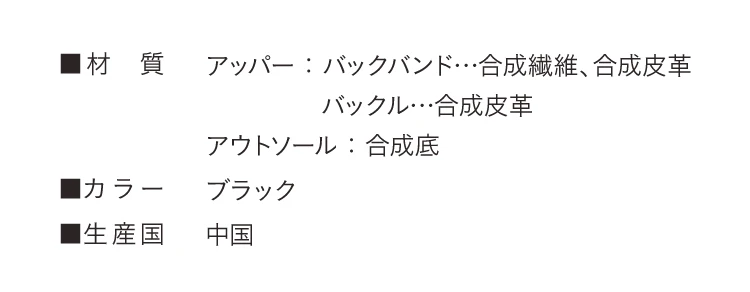 ■材　質　アッパー：バックバンド…合成繊維、合成皮革
バックル…合成皮革
アウトソール：合成底

■カラー　ブラック

■生産国　中国